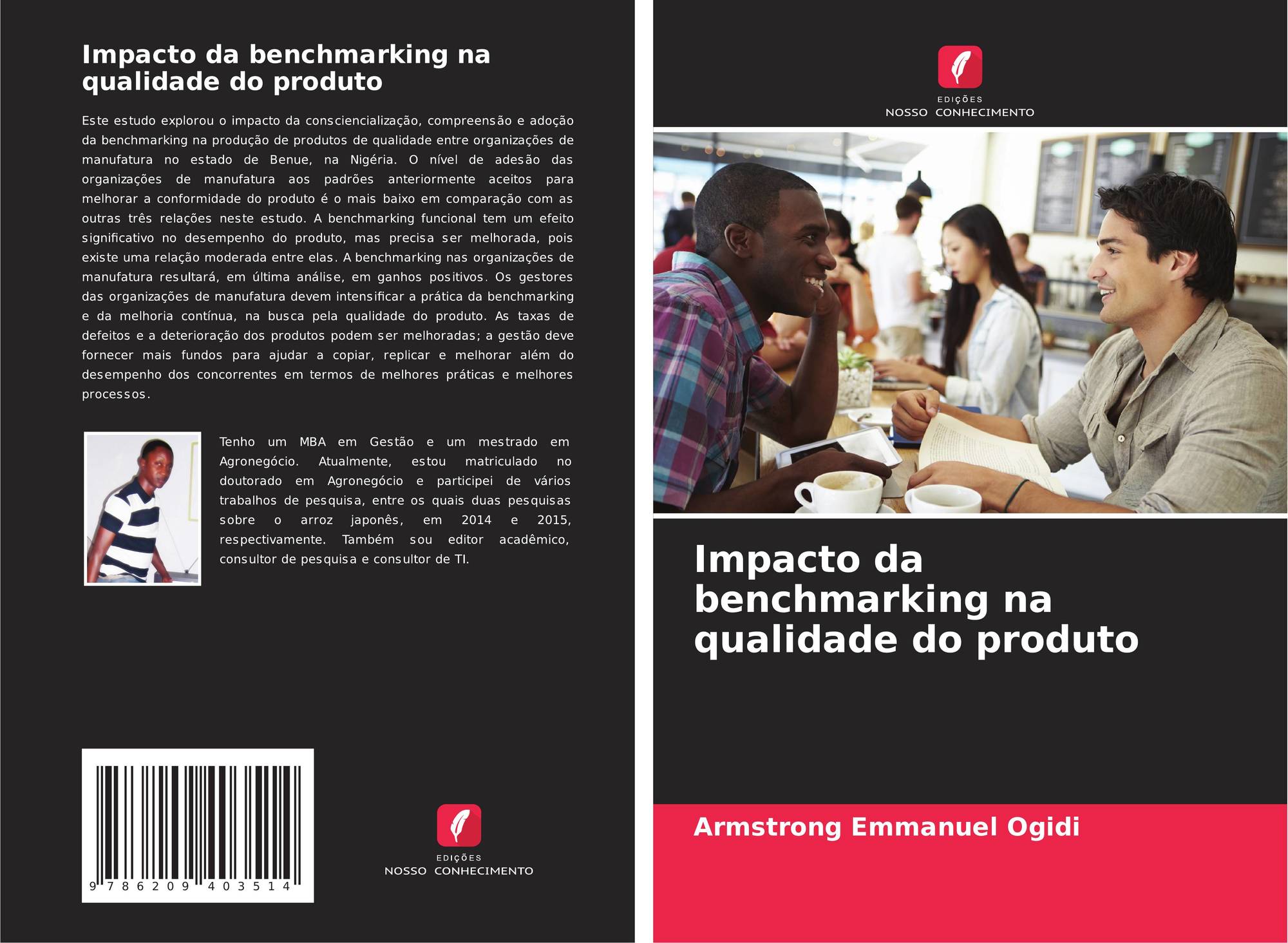 Impacto da benchmarking na qualidade do produto

Este estudo explorou o impacto da consciencialização, compreensão e adoção da benchmarking na produção de produtos de qualidade entre organizações de manufatura no estado de Benue, na Nigéria. O nível de adesão das organizações de manufatura aos padrões anteriormente aceitos para melhorar a conformidade do produto é o mais baixo em comparação com as outras três relações neste estudo. A benchmarking funcional tem um efeito significativo no desempenho do produto, mas precisa ser melhorada, pois existe uma relação moderada entre elas. A benchmarking nas organizações de manufatura resultará, em última análise, em ganhos positivos. Os gestores das organizações de manufatura devem intensificar a prática da benchmarking e da melhoria contínua, na busca pela qualidade do produto. As taxas de defeitos e a deterioração dos produtos podem ser melhoradas; a gestão deve fornecer mais fundos para ajudar a copiar, replicar e melhorar além do desempenho dos concorrentes em termos de melhores práticas e melhores processos.

Tenho um MBA em Gestão e um mestrado em Agronegócio. Atualmente, estou matriculado no doutorado em Agronegócio e participei de vários trabalhos de pesquisa, entre os quais duas pesquisas sobre o arroz japonês, em 2014 e 2015, respectivamente. Também sou editor acadêmico, consultor de pesquisa e consultor de TI.

9 786209 403514

EDIÇÕES
NOSSO CONHECIMENTO

EDIÇÕES
NOSSO CONHECIMENTO

Impacto da benchmarking na qualidade do produto

Armstrong Emmanuel Ogidi